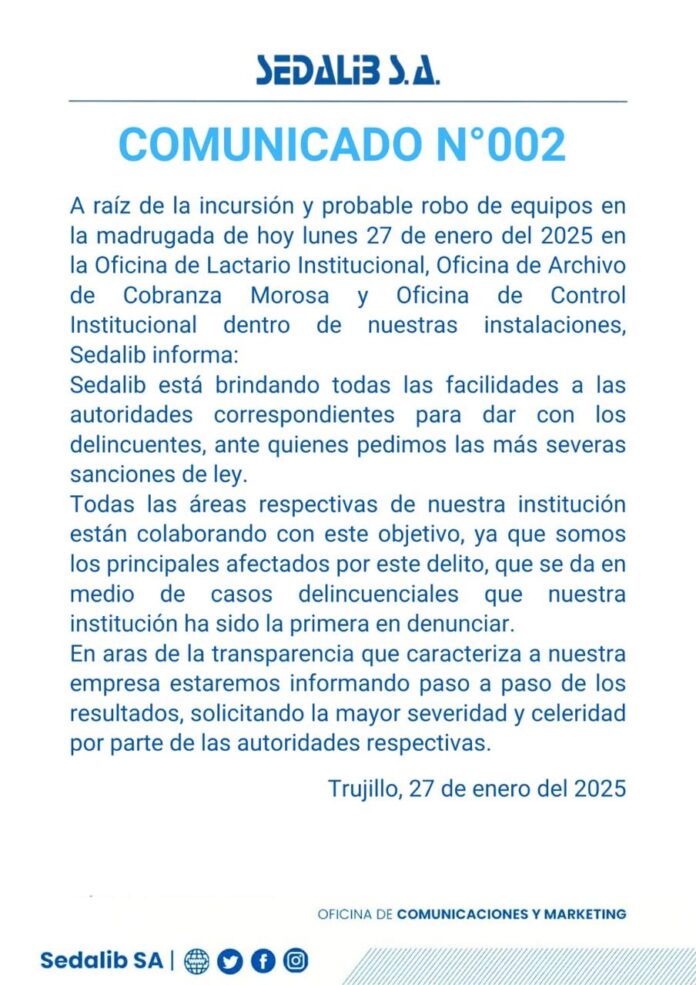 SEDALIB S.A.

COMUNICADO N°002

A raíz de la incursión y probable robo de equipos en la madrugada de hoy lunes 27 de enero del 2025 en la Oficina de Lactario Institucional, Oficina de Archivo de Cobranza Morosa y Oficina de Control Institucional dentro de nuestras instalaciones, Sedalib informa:
Sedalib está brindando todas las facilidades a las autoridades correspondientes para dar con los delincuentes, ante quienes pedimos las más severas sanciones de ley.
Todas las áreas respectivas de nuestra institución están colaborando con este objetivo, ya que somos los principales afectados por este delito, que se da en medio de casos delincuenciales que nuestra institución ha sido la primera en denunciar.
En aras de la transparencia que caracteriza a nuestra empresa estaremos informando paso a paso de los resultados, solicitando la mayor severidad y celeridad por parte de las autoridades respectivas.

Trujillo, 27 de enero del 2025

OFICINA DE COMUNICACIONES Y MARKETING

Sedalib SA |